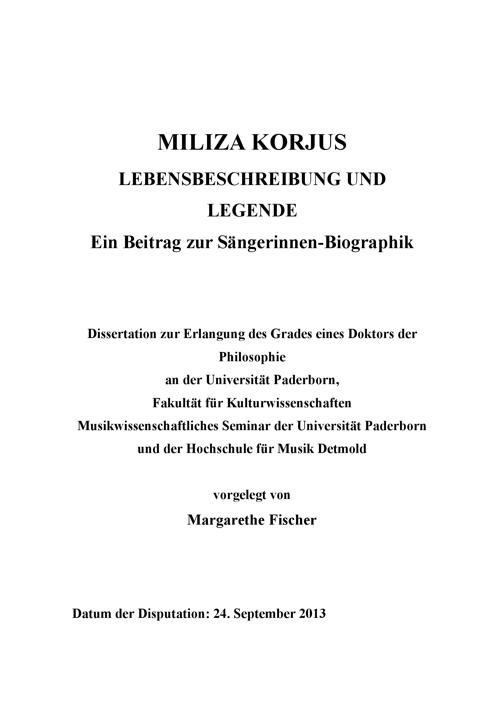 MILIZA KORJUS
LEBENSBESCHREIBUNG UND LEGENDE
Ein Beitrag zur Sängerinnen-Biographik

Dissertation zur Erlangung des Grades eines Doktors der Philosophie
an der Universität Paderborn,
Fakultät für Kulturwissenschaften
Musikwissenschaftliches Seminar der Universität Paderborn
und der Hochschule für Musik Detmold

vorgelegt von
Margarethe Fischer

Datum der Disputation: 24. September 2013